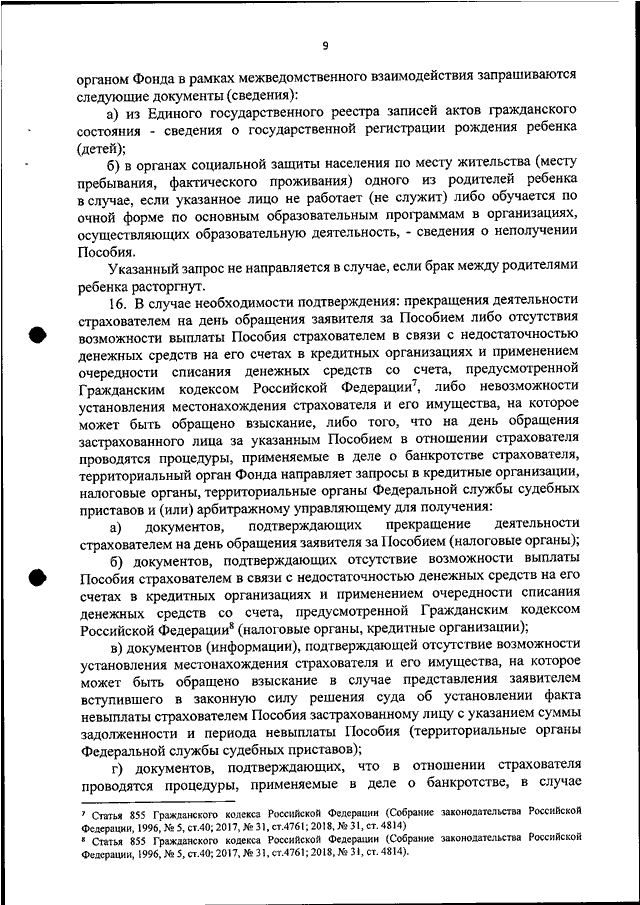 9

органом Фонда в рамках межведомственного взаимодействия запрашиваются следующие документы (сведения):

а) из Единого государственного реестра записей актов гражданского состояния - сведения о государственной регистрации рождения ребенка (детей);

б) в органах социальной защиты населения по месту жительства (месту пребывания, фактического проживания) одного из родителей ребенка в случае, если указанное лицо не работает (не служит) либо обучается по очной форме по основным образовательным программам в организациях, осуществляющих образовательную деятельность, - сведения о неполучении Пособия.

Указанный запрос не направляется в случае, если брак между родителями ребенка расторгнут.

16. В случае необходимости подтверждения: прекращения деятельности страхователем на день обращения заявителя за Пособием либо отсутствия возможности выплаты Пособия страхователем в связи с недостаточностью денежных средств на его счетах в кредитных организациях и применением очередности списания денежных средств со счета, предусмотренной Гражданским кодексом Российской Федерации$^7$, либо невозможности установления местонахождения страхователя и его имущества, на которое может быть обращено взыскание, либо того, что на день обращения застрахованного лица за указанным Пособием в отношении страхователя проводятся процедуры, применяемые в деле о банкротстве страхователя, территориальный орган Фонда направляет запросы в кредитные организации, налоговые органы, территориальные органы Федеральной службы судебных приставов и (или) арбитражному управляющему для получения:

а) документов, подтверждающих прекращение деятельности страхователем на день обращения заявителя за Пособием (налоговые органы);

б) документов, подтверждающих отсутствие возможности выплаты Пособия страхователем в связи с недостаточностью денежных средств на его счетах в кредитных организациях и применением очередности списания денежных средств со счета, предусмотренной Гражданским кодексом Российской Федерации$^8$ (налоговые органы, кредитные организации);

в) документов (информации), подтверждающей отсутствие возможности установления местонахождения страхователя и его имущества, на которое может быть обращено взыскание в случае представления заявителем вступившего в законную силу решения суда об установлении факта невыплаты страхователем Пособия застрахованному лицу с указанием суммы задолженности и периода невыплаты Пособия (территориальные органы Федеральной службы судебных приставов);

г) документов, подтверждающих, что в отношении страхователя проводятся процедуры, применяемые в деле о банкротстве, в случае

$^7$ Статья 855 Гражданского кодекса Российской Федерации (Собрание законодательства Российской Федерации, 1996, № 5, ст.40; 2017, № 31, ст.4761; 2018, № 31, ст. 4814)
$^8$ Статья 855 Гражданского кодекса Российской Федерации (Собрание законодательства Российской Федерации, 1996, № 5, ст.40; 2017, № 31, ст.4761; 2018, № 31, ст. 4814).